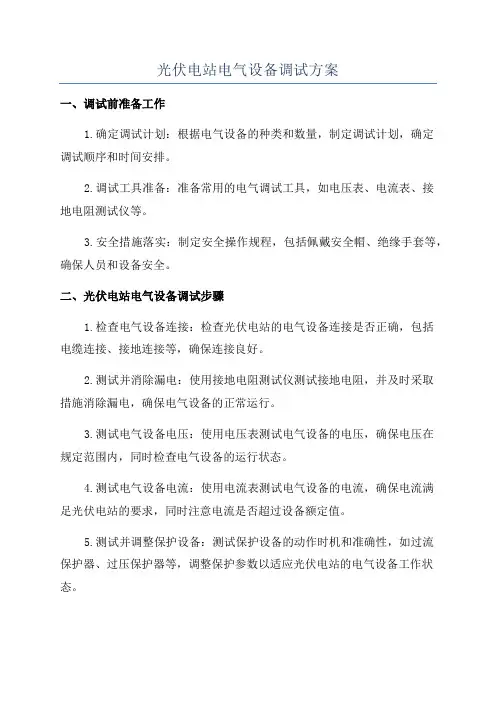 光伏电站电气设备调试方案

一、调试前准备工作

1.确定调试计划：根据电气设备的种类和数量，制定调试计划，确定调试顺序和时间安排。

2.调试工具准备：准备常用的电气调试工具，如电压表、电流表、接地电阻测试仪等。

3.安全措施落实：制定安全操作规程，包括佩戴安全帽、绝缘手套等，确保人员和设备安全。

二、光伏电站电气设备调试步骤

1.检查电气设备连接：检查光伏电站的电气设备连接是否正确，包括电缆连接、接地连接等，确保连接良好。

2.测试并消除漏电：使用接地电阻测试仪测试接地电阻，并及时采取措施消除漏电，确保电气设备的正常运行。

3.测试电气设备电压：使用电压表测试电气设备的电压，确保电压在规定范围内，同时检查电气设备的运行状态。

4.测试电气设备电流：使用电流表测试电气设备的电流，确保电流满足光伏电站的要求，同时注意电流是否超过设备额定值。

5.测试并调整保护设备：测试保护设备的动作时机和准确性，如过流保护器、过压保护器等，调整保护参数以适应光伏电站的电气设备工作状态。